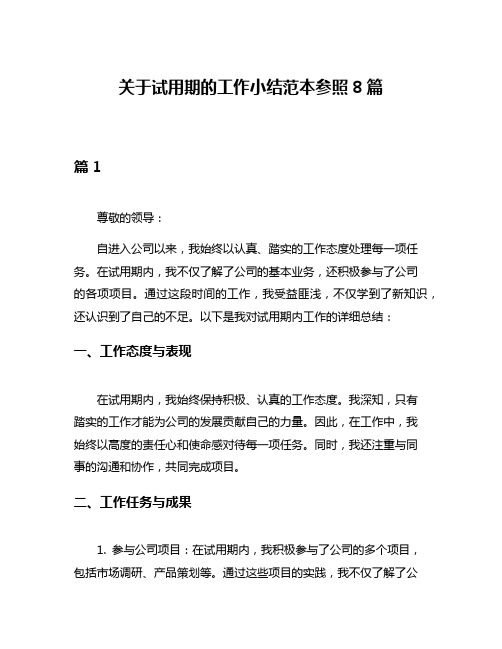 关于试用期的工作小结范本参照 8 篇

篇 1

尊敬的领导：

自进入公司以来，我始终以认真、踏实的工作态度处理每一项任务。在试用期内，我不仅了解了公司的基本业务，还积极参与了公司的各项项目。通过这段时间的工作，我受益匪浅，不仅学到了新知识，还认识到了自己的不足。以下是我对试用期内工作的详细总结：

一、工作态度与表现

在试用期内，我始终保持积极、认真的工作态度。我深知，只有踏实的工作才能为公司的发展贡献自己的力量。因此，在工作中，我始终以高度的责任心和使命感对待每一项任务。同时，我还注重与同事的沟通和协作，共同完成项目。

二、工作任务与成果

1. 参与公司项目：在试用期内，我积极参与了公司的多个项目，包括市场调研、产品策划等。通过这些项目的实践，我不仅了解了公